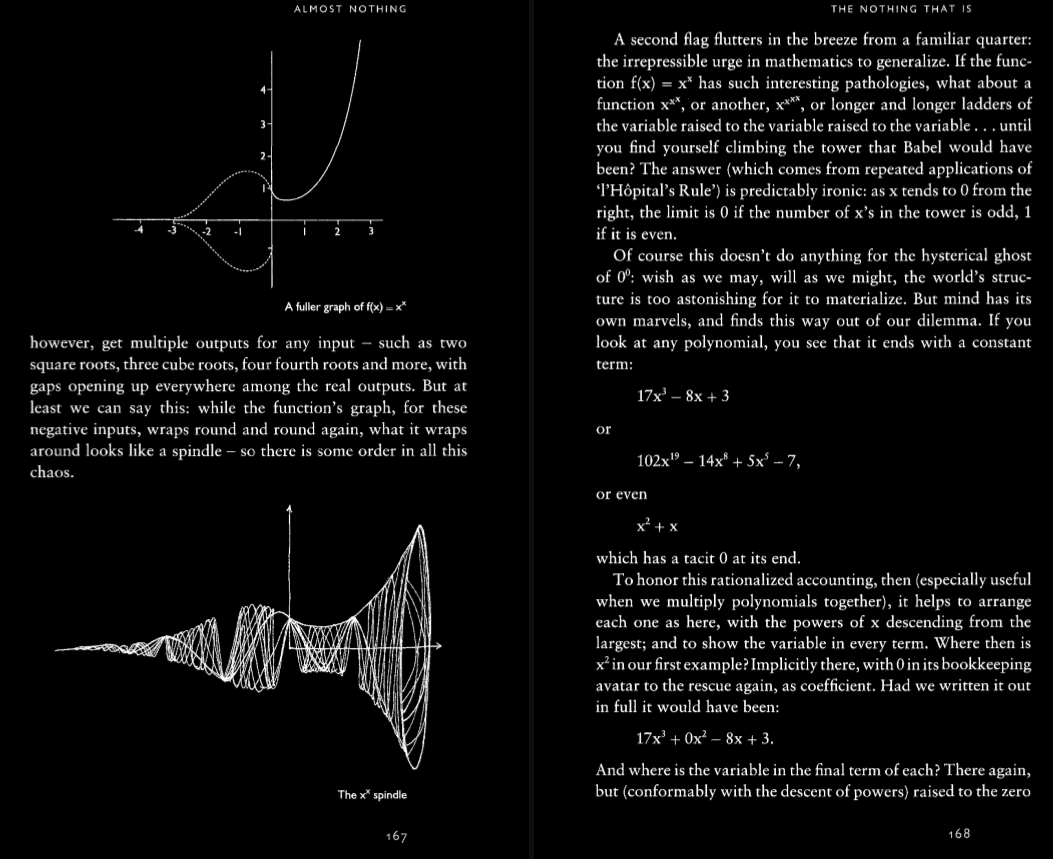 ALMOST NOTHING

4
3
2
1
-4 -3 -2 -1 1 2 3

A fuller graph of $f(x) = x^x$

however, get multiple outputs for any input – such as two square roots, three cube roots, four fourth roots and more, with gaps opening up everywhere among the real outputs. But at least we can say this: while the function's graph, for these negative inputs, wraps round and round again, what it wraps around looks like a spindle – so there is some order in all this chaos.

The $x^x$ spindle

167

THE NOTHING THAT IS

A second flag flutters in the breeze from a familiar quarter: the irrepressible urge in mathematics to generalize. If the function $f(x) = x^x$ has such interesting pathologies, what about a function $x^{x^x}$, or another, $x^{x^{x^x}}$, or longer and longer ladders of the variable raised to the variable raised to the variable . . . until you find yourself climbing the tower that Babel would have been? The answer (which comes from repeated applications of 'l'Hôpital's Rule') is predictably ironic: as x tends to 0 from the right, the limit is 0 if the number of x's in the tower is odd, 1 if it is even.

Of course this doesn't do anything for the hysterical ghost of $0^0$: wish as we may, will as we might, the world's structure is too astonishing for it to materialize. But mind has its own marvels, and finds this way out of our dilemma. If you look at any polynomial, you see that it ends with a constant term:

$17x^3 - 8x + 3$

or

$102x^{19} - 14x^8 + 5x^5 - 7,$

or even

$x^2 + x$

which has a tacit 0 at its end.

To honor this rationalized accounting, then (especially useful when we multiply polynomials together), it helps to arrange each one as here, with the powers of x descending from the largest; and to show the variable in every term. Where then is $x^2$ in our first example? Implicitly there, with 0 in its bookkeeping avatar to the rescue again, as coefficient. Had we written it out in full it would have been:

$17x^3 + 0x^2 - 8x + 3.$

And where is the variable in the final term of each? There again, but (conformably with the descent of powers) raised to the zero

168